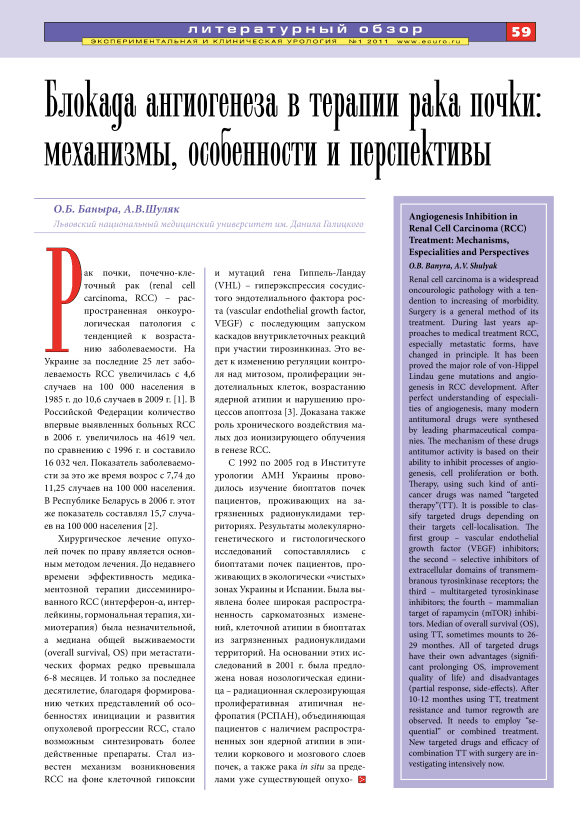 литературный обзор

ЭКСПЕРИМЕНТАЛЬНАЯ И КЛИНИЧЕСКАЯ УРОЛОГИЯ №1 2011 www.ecuro.ru

59

Блокада ангиогенеза в терапии рака почки: механизмы, особенности и перспективы

О.Б. Баныра, А.В.Шуляк

Львовский национальный медицинский университет им. Данила Галицкого

Рак почки, почечно-клеточный рак (renal cell carcinoma, RCC) – распространенная онкоурологическая патология с тенденцией к возрастанию заболеваемости. На Украине за последние 25 лет заболеваемость RCC увеличилась с 4,6 случаев на 100 000 населения в 1985 г. до 10,6 случаев в 2009 г. [1]. В Российской Федерации количество впервые выявленных больных RCC в 2006 г. увеличилось на 4619 чел. по сравнению с 1996 г. и составило 16 032 чел. Показатель заболеваемости за это же время возрос с 7,74 до 11,25 случаев на 100 000 населения. В Республике Беларусь в 2006 г. этот же показатель составлял 15,7 случаев на 100 000 населения [2].

Хирургическое лечение опухолей почек по праву является основным методом лечения. До недавнего времени эффективность медикаментозной терапии диссеминированного RCC (интерферон-α, интерлейкины, гормональная терапия, химиотерапия) была незначительной, а медиана общей выживаемости (overall survival, OS) при метастатических формах редко превышала 6-8 месяцев. И только за последнее десятилетие, благодаря формированию четких представлений об особенностях инициации и развития опухолевой прогрессии RCC, стало возможным синтезировать более действенные препараты. Стал известен механизм возникновения RCC на фоне клеточной гипоксии и мутаций гена Гиппель-Ландау (VHL) – гиперэкспрессия сосудистого эндотелиального фактора роста (vascular endothelial growth factor, VEGF) с последующим запуском каскадов внутриклеточных реакций при участии тирозинкиназ. Это ведет к изменению регуляции контроля над митозом, пролиферации эндотелиальных клеток, возрастанию ядерной атипии и нарушению процессов апоптоза [3]. Доказана также роль хронического воздействия малых доз ионизирующего облучения в генезе RCC.

С 1992 по 2005 год в Институте урологии АМН Украины проводилось изучение биоптатов почек пациентов, проживающих на загрязненных радионуклидами территориях. Результаты молекулярно-генетического и гистологического исследований сопоставлялись с биоптатами почек пациентов, проживающих в экологически «чистых» зонах Украины и Испании. Была выявлена более широкая распространенность саркоматозных изменений, клеточной атипии в биоптатах из загрязненных радионуклидами территорий. На основании этих исследований в 2001 г. была предложена новая нозологическая единица – радиационная склерозирующая пролиферативная атипичная нефропатия (РСПАН), объединяющая пациентов с наличием распространенных зон ядерной атипии в эпителии коркового и мозгового слоев почек, а также рака in situ за пределами уже существующей опухо-

Angiogenesis Inhibition in Renal Cell Carcinoma (RCC) Treatment: Mechanisms, Especialities and Perspectives
O.B. Banyra, A.V. Shulyak

Renal cell carcinoma is a widespread oncourologic pathology with a tendention to increasing of morbidity. Surgery is a general method of its treatment. During last years approaches to medical treatment RCC, especially metastatic forms, have changed in principle. It has been proved the major role of von-Hippel Lindau gene mutations and angiogenesis in RCC development. After perfect understanding of especialities of angiogenesis, many modern antitumoral drugs were synthesed by leading pharmaceutical companies. The mechanism of these drugs antitumor activity is based on their ability to inhibit processes of angiogenesis, cell proliferation or both. Therapy, using such kind of anticancer drugs was named "targeted therapy"(TT). It is possible to classify targeted drugs depending on their targets cell-localisation. The first group – vascular endothelial growth factor (VEGF) inhibitors; the second – selective inhibitors of extracellular domains of transmembranous tyrosinkinase receptors; the third – multitargeted tyrosinkinase inhibitors; the fourth – mammalian target of rapamycin (mTOR) inhibitors. Median of overall survival (OS), using TT, sometimes mounts to 26-29 monthes. All of targeted drugs have their own advantages (significant prolonging OS, improvement quality of life) and disadvantages (partial response, side-effects). After 10-12 monthes using TT, treatment resistance and tumor regrowth are observed. It needs to employ "sequential" or combined treatment. New targeted drugs and efficacy of combination TT with surgery are investigating intensively now.